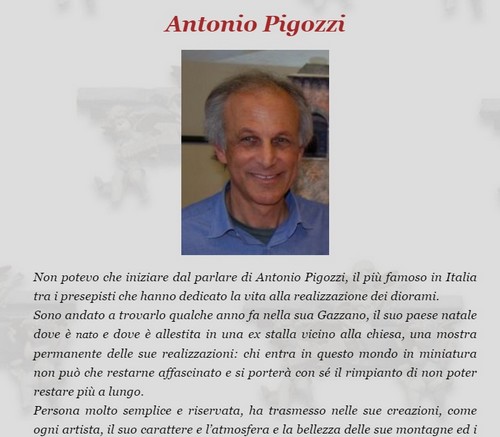 Antonio Pigozzi

Non potevo che iniziare dal parlare di Antonio Pigozzi, il più famoso in Italia tra i presepisti che hanno dedicato la vita alla realizzazione dei diorami.
Sono andato a trovarlo qualche anno fa nella sua Gazzano, il suo paese natale dove è nato e dove è allestita in una ex stalla vicino alla chiesa, una mostra permanente delle sue realizzazioni: chi entra in questo mondo in miniatura non può che restarne affascinato e si porterà con sé il rimpianto di non poter restare più a lungo.
Persona molto semplice e riservata, ha trasmesso nelle sue creazioni, come ogni artista, il suo carattere e l'atmosfera e la bellezza delle sue montagne ed i